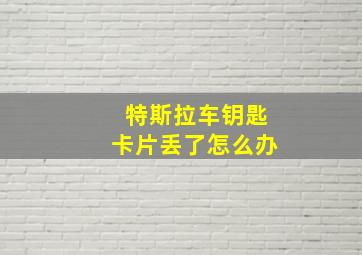 特斯拉车钥匙
卡片丢了怎么办